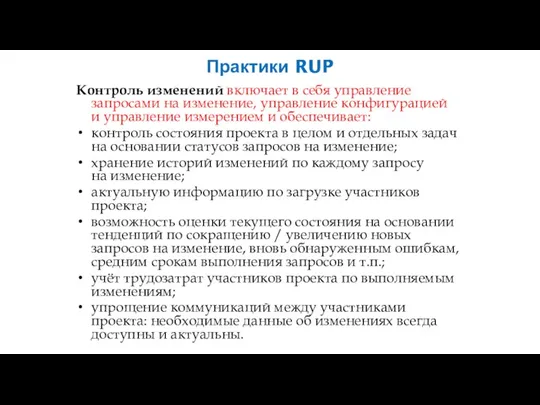 Практики RUP

Контроль изменений включает в себя управление запросами на изменение, управление конфигурацией и управление измерением и обеспечивает:

• контроль состояния проекта в целом и отдельных задач на основании статусов запросов на изменение;
• хранение историй изменений по каждому запросу на изменение;
• актуальную информацию по загрузке участников проекта;
• возможность оценки текущего состояния на основании тенденций по сокращению / увеличению новых запросов на изменение, вновь обнаруженным ошибкам, средним срокам выполнения запросов и т.п.;
• учёт трудозатрат участников проекта по выполняемым изменениям;
• упрощение коммуникаций между участниками проекта: необходимые данные об изменениях всегда доступны и актуальны.